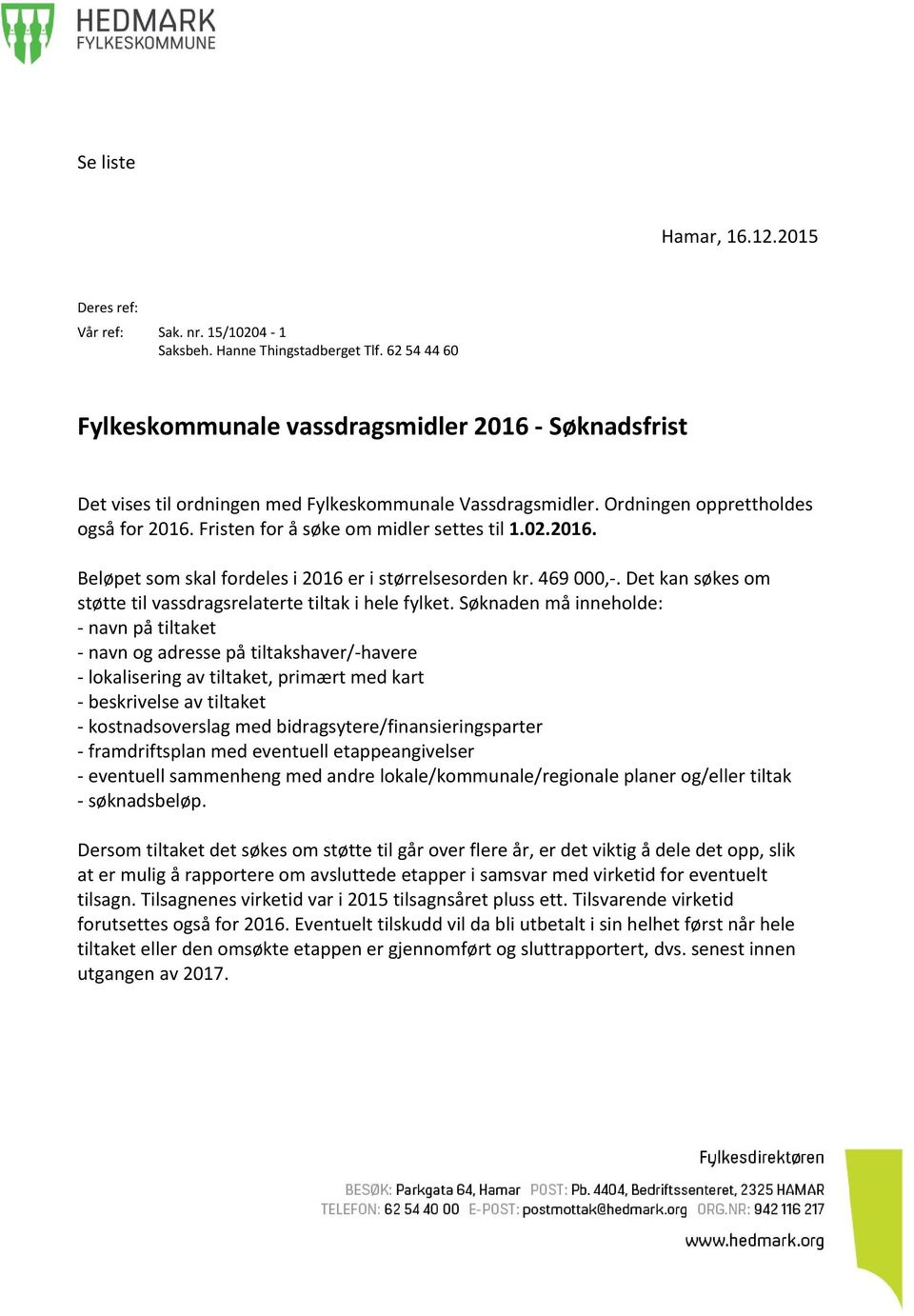 HEDMARK
FYLKESKOMMUNE

Se liste

Hamar, 16.12.2015

Deres ref:
Vår ref: Sak. nr. 15/10204 - 1
Saksbeh. Hanne Thingstadberget Tlf. 62 54 44 60

Fylkeskommunale vassdragsmidler 2016 - Søknadsfrist

Det vises til ordningen med Fylkeskommunale Vassdragsmidler. Ordningen opprettholdes også for 2016. Fristen for å søke om midler settes til 1.02.2016.

Beløpet som skal fordeles i 2016 er i størrelsesorden kr. 469 000,-. Det kan søkes om støtte til vassdragsrelaterte tiltak i hele fylket. Søknaden må inneholde:
- navn på tiltaket
- navn og adresse på tiltakshaver/-havere
- lokalisering av tiltaket, primært med kart
- beskrivelse av tiltaket
- kostnadsoverslag med bidragsytere/finansieringsparter
- framdriftsplan med eventuell etappeangivelser
- eventuell sammenheng med andre lokale/kommunale/regionale planer og/eller tiltak
- søknadsbeløp.

Dersom tiltaket det søkes om støtte til går over flere år, er det viktig å dele det opp, slik at er mulig å rapportere om avsluttede etapper i samsvar med virketid for eventuelt tilsagn. Tilsagnenes virketid var i 2015 tilsagnsåret pluss ett. Tilsvarende virketid forutsettes også for 2016. Eventuelt tilskudd vil da bli utbetalt i sin helhet først når hele tiltaket eller den omsøkte etappen er gjennomført og sluttrapportert, dvs. senest innen utgangen av 2017.

Fylkesdirektøren

BESØK: Parkgata 64, Hamar POST: Pb. 4404, Bedriftssenteret, 2325 HAMAR
TELEFON: 62 54 40 00 E-POST: postmottak@hedmark.org ORG.NR: 942 116 217

www.hedmark.org